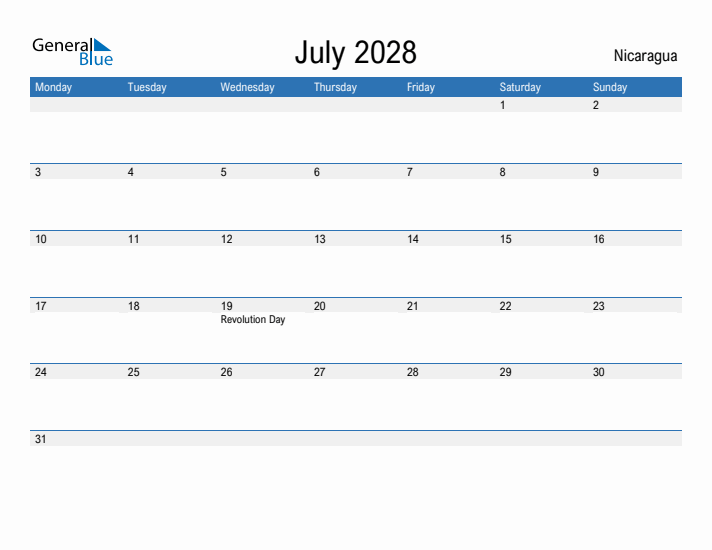 General Blue

July 2028

Nicaragua

| Monday | Tuesday | Wednesday | Thursday | Friday | Saturday | Sunday |
|---|---|---|---|---|---|---|
| | | | | | 1 | 2 |
| 3 | 4 | 5 | 6 | 7 | 8 | 9 |
| 10 | 11 | 12 | 13 | 14 | 15 | 16 |
| 17 | 18 | 19 Revolution Day | 20 | 21 | 22 | 23 |
| 24 | 25 | 26 | 27 | 28 | 29 | 30 |
| 31 | | | | | | |